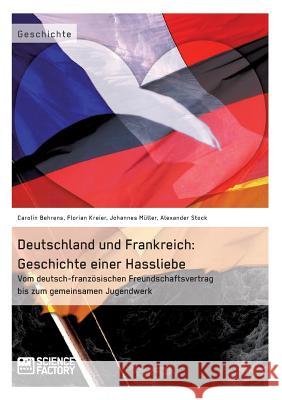 Geschichte

Carolin Behrens, Florian Kreier, Johannes Müller, Alexander Stock

Deutschland und Frankreich: Geschichte einer Hassliebe

Vom deutsch-französischen Freundschaftsvertrag bis zum gemeinsamen Jugendwerk

SCIENCE FACTORY

Kraina Książek